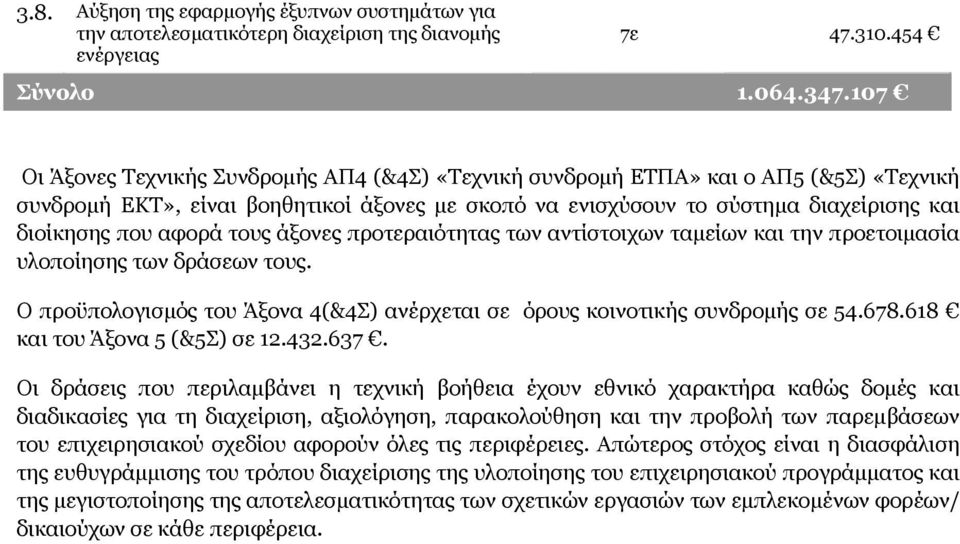 | 3.8. | Αύξηση της εφαρμογής έξυπνων συστημάτων για την αποτελεσματικότερη διαχείριση της διανομής ενέργειας | 7ε | 47.310.454 € |
|---|---|---|---|
| Σύνολο | | | 1.064.347.107 € |

Οι Άξονες Τεχνικής Συνδρομής ΑΠ4 (&4Σ) «Τεχνική συνδρομή ΕΤΠΑ» και ο ΑΠ5 (&5Σ) «Τεχνική συνδρομή ΕΚΤ», είναι βοηθητικοί άξονες με σκοπό να ενισχύσουν το σύστημα διαχείρισης και διοίκησης που αφορά τους άξονες προτεραιότητας των αντίστοιχων ταμείων και την προετοιμασία υλοποίησης των δράσεων τους.

Ο προϋπολογισμός του Άξονα 4(&4Σ) ανέρχεται σε όρους κοινοτικής συνδρομής σε 54.678.618 € και του Άξονα 5 (&5Σ) σε 12.432.637 €.

Οι δράσεις που περιλαμβάνει η τεχνική βοήθεια έχουν εθνικό χαρακτήρα καθώς δομές και διαδικασίες για τη διαχείριση, αξιολόγηση, παρακολούθηση και την προβολή των παρεμβάσεων του επιχειρησιακού σχεδίου αφορούν όλες τις περιφέρειες. Απώτερος στόχος είναι η διασφάλιση της ευθυγράμμισης του τρόπου διαχείρισης της υλοποίησης του επιχειρησιακού προγράμματος και της μεγιστοποίησης της αποτελεσματικότητας των σχετικών εργασιών των εμπλεκομένων φορέων/ δικαιούχων σε κάθε περιφέρεια.